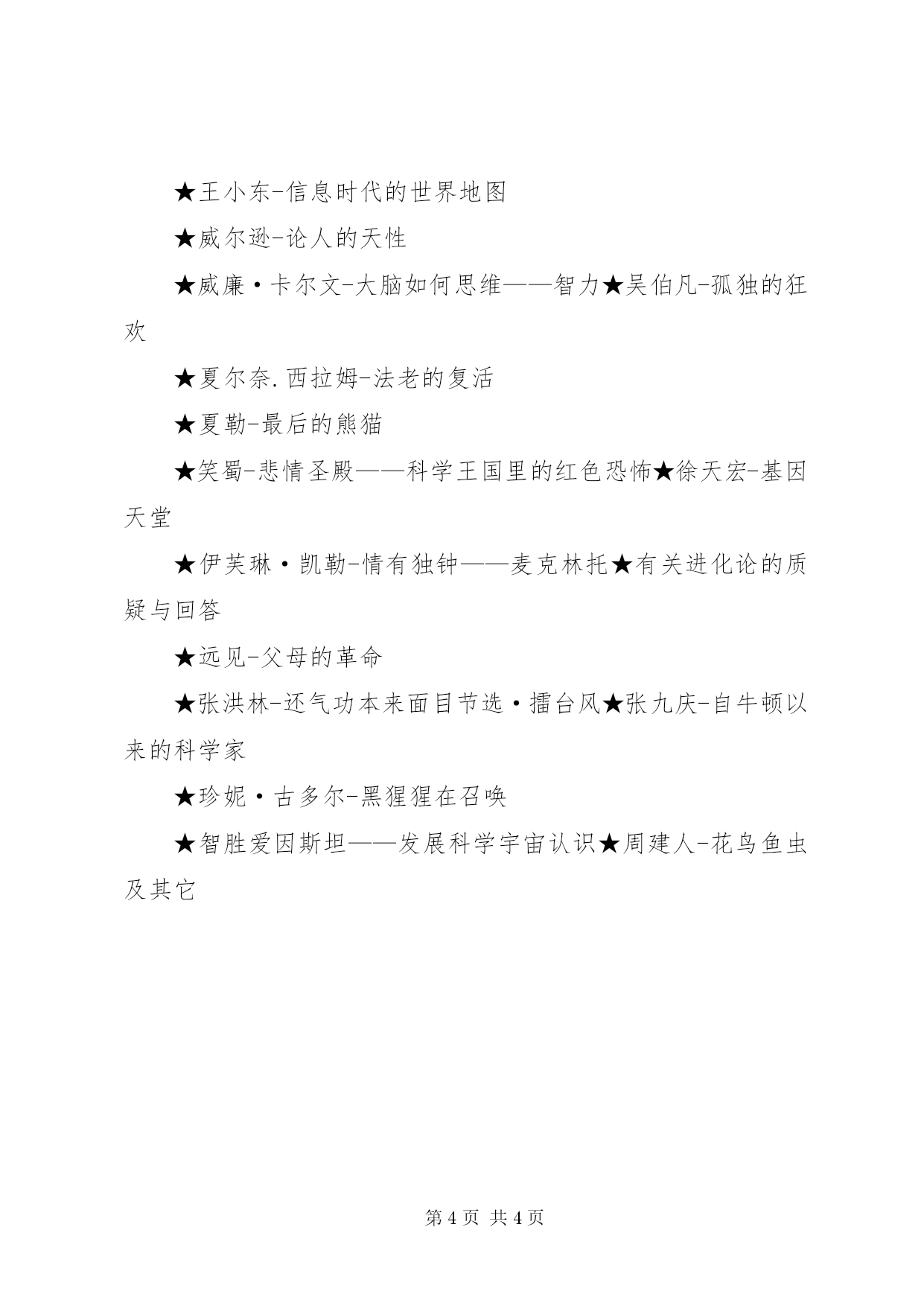 ★王小东-信息时代的世界地图

★威尔逊-论人的天性

★威廉·卡尔文-大脑如何思维——智力★吴伯凡-孤独的狂欢

★夏尔奈.西拉姆-法老的复活

★夏勒-最后的熊猫

★笑蜀-悲情圣殿——科学王国里的红色恐怖★徐天宏-基因天堂

★伊芙琳·凯勒-情有独钟——麦克林托★有关进化论的质疑与回答

★远见-父母的革命

★张洪林-还气功本来面目节选·擂台风★张九庆-自牛顿以来的科学家

★珍妮·古多尔-黑猩猩在召唤

★智胜爱因斯坦——发展科学宇宙认识★周建人-花鸟鱼虫及其它

第 4 页 共 4 页